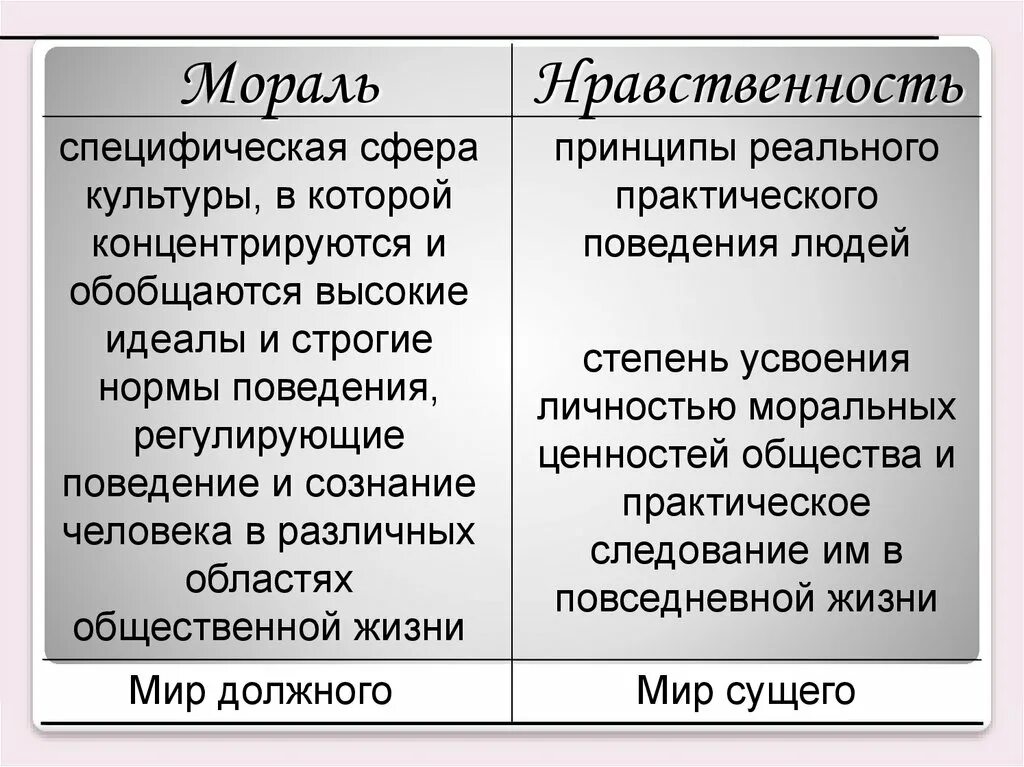 | Мораль | Нравственность |
|---|---|
| специфическая сфера культуры, в которой концентрируются и обобщаются высокие идеалы и строгие нормы поведения, регулирующие поведение и сознание человека в различных областях общественной жизни | принципы реального практического поведения людей<br><br>степень усвоения личностью моральных ценностей общества и практическое следование им в повседневной жизни |
| Мир должного | Мир сущего |